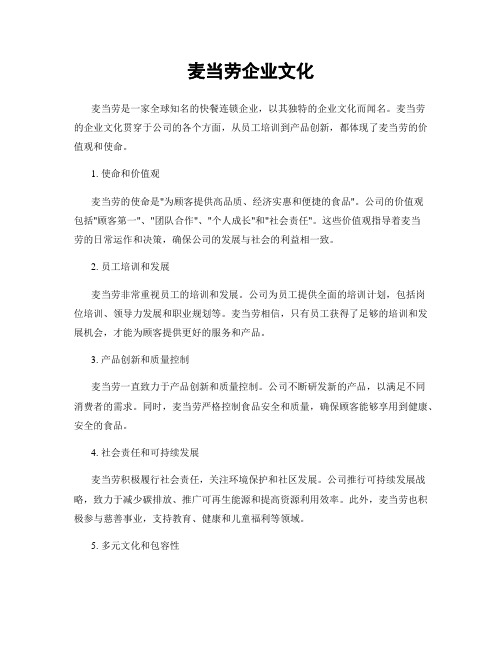 麦当劳企业文化

麦当劳是一家全球知名的快餐连锁企业，以其独特的企业文化而闻名。麦当劳的企业文化贯穿于公司的各个方面，从员工培训到产品创新，都体现了麦当劳的价值观和使命。

1. 使命和价值观

麦当劳的使命是"为顾客提供高品质、经济实惠和便捷的食品"。公司的价值观包括"顾客第一"、"团队合作"、"个人成长"和"社会责任"。这些价值观指导着麦当劳的日常运作和决策，确保公司的发展与社会的利益相一致。

2. 员工培训和发展

麦当劳非常重视员工的培训和发展。公司为员工提供全面的培训计划，包括岗位培训、领导力发展和职业规划等。麦当劳相信，只有员工获得了足够的培训和发展机会，才能为顾客提供更好的服务和产品。

3. 产品创新和质量控制

麦当劳一直致力于产品创新和质量控制。公司不断研发新的产品，以满足不同消费者的需求。同时，麦当劳严格控制食品安全和质量，确保顾客能够享用到健康、安全的食品。

4. 社会责任和可持续发展

麦当劳积极履行社会责任，关注环境保护和社区发展。公司推行可持续发展战略，致力于减少碳排放、推广可再生能源和提高资源利用效率。此外，麦当劳也积极参与慈善事业，支持教育、健康和儿童福利等领域。

5. 多元文化和包容性